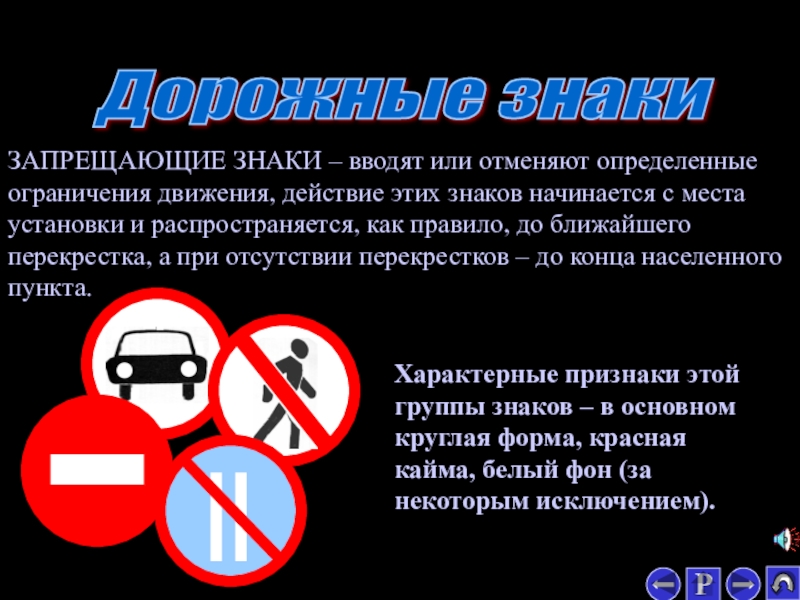 Дорожные знаки

ЗАПРЕЩАЮЩИЕ ЗНАКИ – вводят или отменяют определенные ограничения движения, действие этих знаков начинается с места установки и распространяется, как правило, до ближайшего перекрестка, а при отсутствии перекрестков – до конца населенного пункта.

Характерные признаки этой группы знаков – в основном круглая форма, красная кайма, белый фон (за некоторым исключением).

P